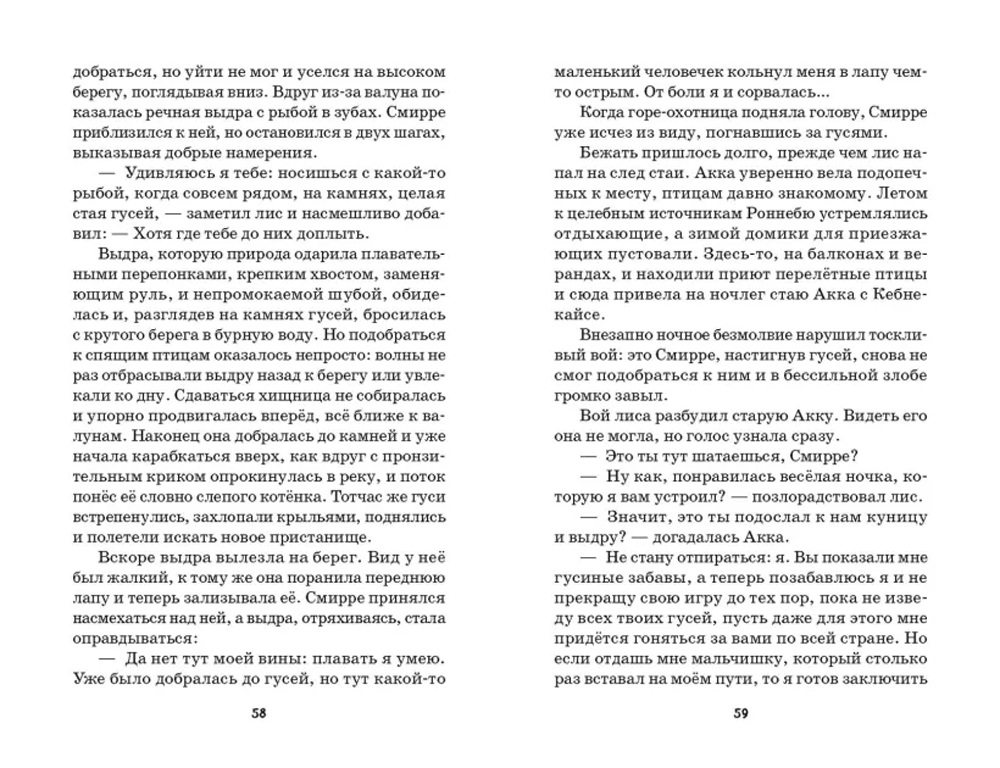 добраться, но уйти не мог и уселся на высоком берегу, поглядывая вниз. Вдруг из-за валуна показалась речная выдра с рыбой в зубах. Смирре приблизился к ней, но остановился в двух шагах, выказывая добрые намерения.

— Удивляюсь я тебе: носишься с какой-то рыбой, когда совсем рядом, на камнях, целая стая гусей, — заметил лис и насмешливо добавил: — Хотя где тебе до них доплыть.

Выдра, которую природа одарила плавательными перепонками, крепким хвостом, заменяющим руль, и непромокаемой шубой, обиделась и, разглядев на камнях гусей, бросилась с крутого берега в бурную воду. Но подобраться к спящим птицам оказалось непросто: волны не раз отбрасывали выдру назад к берегу или увлекали ко дну. Сдаваться хищница не собиралась и упорно продвигалась вперёд, всё ближе к валунам. Наконец она добралась до камней и уже начала карабкаться вверх, как вдруг с пронзительным криком опрокинулась в реку, и поток понёс её словно слепого котёнка. Тотчас же гуси встрепенулись, захлопали крыльями, поднялись и полетели искать новое пристанище.

Вскоре выдра вылезла на берег. Вид у неё был жалкий, к тому же она поранила переднюю лапу и теперь зализывала её. Смирре принялся насмехаться над ней, а выдра, отряхиваясь, стала оправдываться:

— Да нет тут моей вины: плавать я умею. Уже было добралась до гусей, но тут какой-то

58

маленький человечек кольнул меня в лапу чем-то острым. От боли я и сорвалась...

Когда горе-охотница подняла голову, Смирре уже исчез из виду, погнавшись за гусями.

Бежать пришлось долго, прежде чем лис напал на след стаи. Акка уверенно вела подопечных к месту, птицам давно знакомому. Летом к целебным источникам Роннебю устремлялись отдыхающие, а зимой домики для приезжающих пустовали. Здесь-то, на балконах и верандах, и находили приют перелётные птицы и сюда привела на ночлег стаю Акка с Кебнекайсе.

Внезапно ночное безмолвие нарушил тоскливый вой: это Смирре, настигнув гусей, снова не смог подобраться к ним и в бессильной злобе громко завыл.

Вой лиса разбудил старую Акку. Видеть его она не могла, но голос узнала сразу.

— Это ты тут шатаешься, Смирре?

— Ну как, понравилась весёлая ночка, которую я вам устроил? — позлорадствовал лис.

— Значит, это ты подослал к нам куницу и выдру? — догадалась Акка.

— Не стану отпираться: я. Вы показали мне гусиные забавы, а теперь позабавлюсь я и не прекращу свою игру до тех пор, пока не изведу всех твоих гусей, пусть даже для этого мне придётся гоняться за вами по всей стране. Но если отдашь мне мальчишку, который столько раз вставал на моём пути, то я готов заключить

59